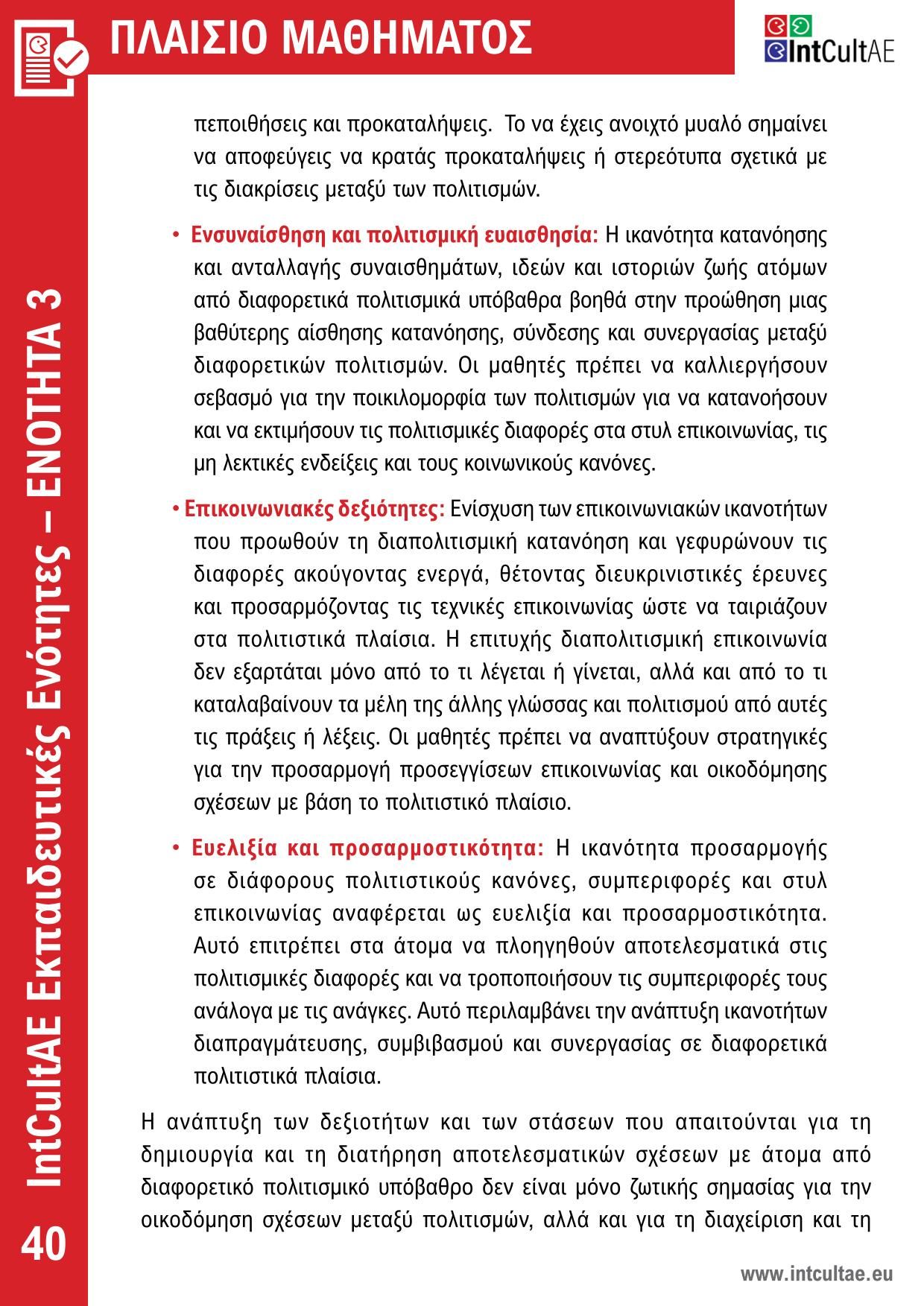 ΠΛΑΙΣΙΟ ΜΑΘΗΜΑΤΟΣ

IntCultAE

πεποιθήσεις και προκαταλήψεις. Το να έχεις ανοιχτό μυαλό σημαίνει να αποφεύγεις να κρατάς προκαταλήψεις ή στερεότυπα σχετικά με τις διακρίσεις μεταξύ των πολιτισμών.

• Ενσυναίσθηση και πολιτισμική ευαισθησία: Η ικανότητα κατανόησης και ανταλλαγής συναισθημάτων, ιδεών και ιστοριών ζωής ατόμων από διαφορετικά πολιτισμικά υπόβαθρα βοηθά στην προώθηση μιας βαθύτερης αίσθησης κατανόησης, σύνδεσης και συνεργασίας μεταξύ διαφορετικών πολιτισμών. Οι μαθητές πρέπει να καλλιεργήσουν σεβασμό για την ποικιλομορφία των πολιτισμών για να κατανοήσουν και να εκτιμήσουν τις πολιτισμικές διαφορές στα στυλ επικοινωνίας, τις μη λεκτικές ενδείξεις και τους κοινωνικούς κανόνες.

• Επικοινωνιακές δεξιότητες: Ενίσχυση των επικοινωνιακών ικανοτήτων που προωθούν τη διαπολιτισμική κατανόηση και γεφυρώνουν τις διαφορές ακούγοντας ενεργά, θέτοντας διευκρινιστικές έρευνες και προσαρμόζοντας τις τεχνικές επικοινωνίας ώστε να ταιριάζουν στα πολιτιστικά πλαίσια. Η επιτυχής διαπολιτισμική επικοινωνία δεν εξαρτάται μόνο από το τι λέγεται ή γίνεται, αλλά και από το τι καταλαβαίνουν τα μέλη της άλλης γλώσσας και πολιτισμού από αυτές τις πράξεις ή λέξεις. Οι μαθητές πρέπει να αναπτύξουν στρατηγικές για την προσαρμογή προσεγγίσεων επικοινωνίας και οικοδόμησης σχέσεων με βάση το πολιτιστικό πλαίσιο.

• Ευελιξία και προσαρμοστικότητα: Η ικανότητα προσαρμογής σε διάφορους πολιτιστικούς κανόνες, συμπεριφορές και στυλ επικοινωνίας αναφέρεται ως ευελιξία και προσαρμοστικότητα. Αυτό επιτρέπει στα άτομα να πλοηγηθούν αποτελεσματικά στις πολιτισμικές διαφορές και να τροποποιήσουν τις συμπεριφορές τους ανάλογα με τις ανάγκες. Αυτό περιλαμβάνει την ανάπτυξη ικανοτήτων διαπραγμάτευσης, συμβιβασμού και συνεργασίας σε διαφορετικά πολιτιστικά πλαίσια.

Η ανάπτυξη των δεξιοτήτων και των στάσεων που απαιτούνται για τη δημιουργία και τη διατήρηση αποτελεσματικών σχέσεων με άτομα από διαφορετικό πολιτισμικό υπόβαθρο δεν είναι μόνο ζωτικής σημασίας για την οικοδόμηση σχέσεων μεταξύ πολιτισμών, αλλά και για τη διαχείριση και τη

IntCultAE Εκπαιδευτικές Ενότητες – ΕΝΟΤΗΤΑ 3

40

www.intcultae.eu